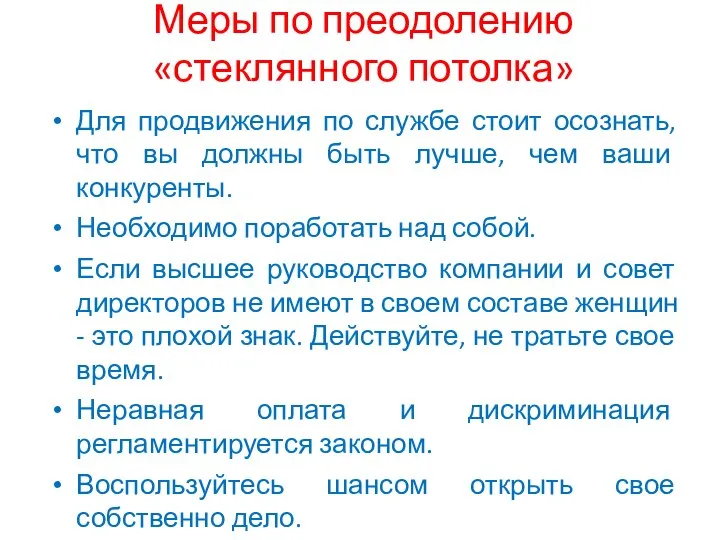 Меры по преодолению «стеклянного потолка»

• Для продвижения по службе стоит осознать, что вы должны быть лучше, чем ваши конкуренты.

• Необходимо поработать над собой.

• Если высшее руководство компании и совет директоров не имеют в своем составе женщин - это плохой знак. Действуйте, не тратьте свое время.

• Неравная оплата и дискриминация регламентируется законом.

• Воспользуйтесь шансом открыть свое собственно дело.